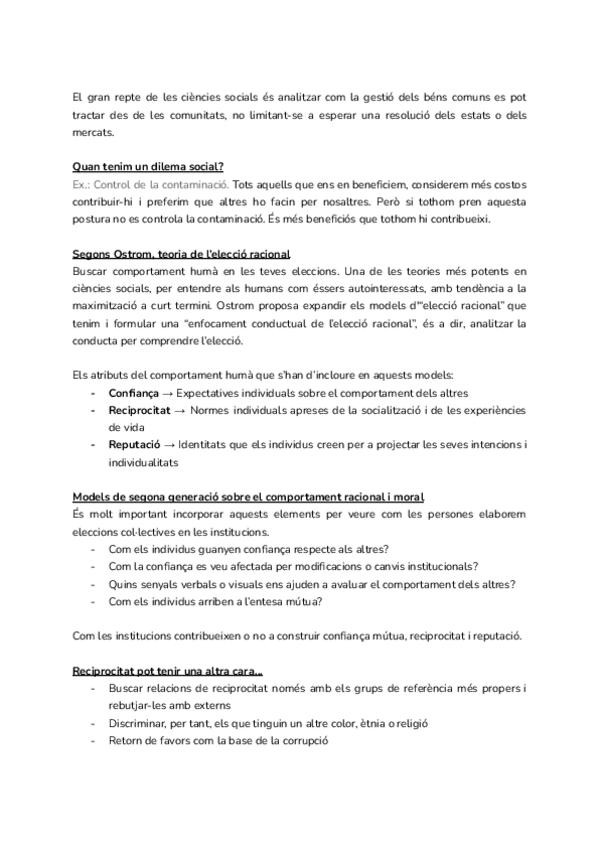 El gran repte de les ciències socials és analitzar com la gestió dels béns comuns es pot tractar des de les comunitats, no limitant-se a esperar una resolució dels estats o dels mercats.

Quan tenim un dilema social?
Ex.: Control de la contaminació. Tots aquells que ens en beneficiem, considerem més costos contribuir-hi i preferim que altres ho facin per nosaltres. Però si tothom pren aquesta postura no es controla la contaminació. És més beneficiós que tothom hi contribueixi.

Segons Ostrom, teoria de l'elecció racional
Buscar comportament humà en les teves eleccions. Una de les teories més potents en ciències socials, per entendre als humans com éssers autointeressats, amb tendència a la maximització a curt termini. Ostrom proposa expandir els models d'"elecció racional" que tenim i formular una "enfocament conductual de l'elecció racional", és a dir, analitzar la conducta per comprendre l'elecció.

Els atributs del comportament humà que s'han d'incloure en aquests models:
- Confiança → Expectatives individuals sobre el comportament dels altres
- Reciprocitat → Normes individuals apreses de la socialització i de les experiències de vida
- Reputació → Identitats que els individus creen per a projectar les seves intencions i individualitats

Models de segona generació sobre el comportament racional i moral
És molt important incorporar aquests elements per veure com les persones elaborem eleccions col·lectives en les institucions.
- Com els individus guanyen confiança respecte als altres?
- Com la confiança es veu afectada per modificacions o canvis institucionals?
- Quins senyals verbals o visuals ens ajuden a avaluar el comportament dels altres?
- Com els individus arriben a l'entesa mútua?

Com les institucions contribueixen o no a construir confiança mútua, reciprocitat i reputació.

Reciprocitat pot tenir una altra cara...
- Buscar relacions de reciprocitat només amb els grups de referència més propers i rebutjar-les amb externs
- Discriminar, per tant, els que tinguin un altre color, ètnia o religió
- Retorn de favors com la base de la corrupció